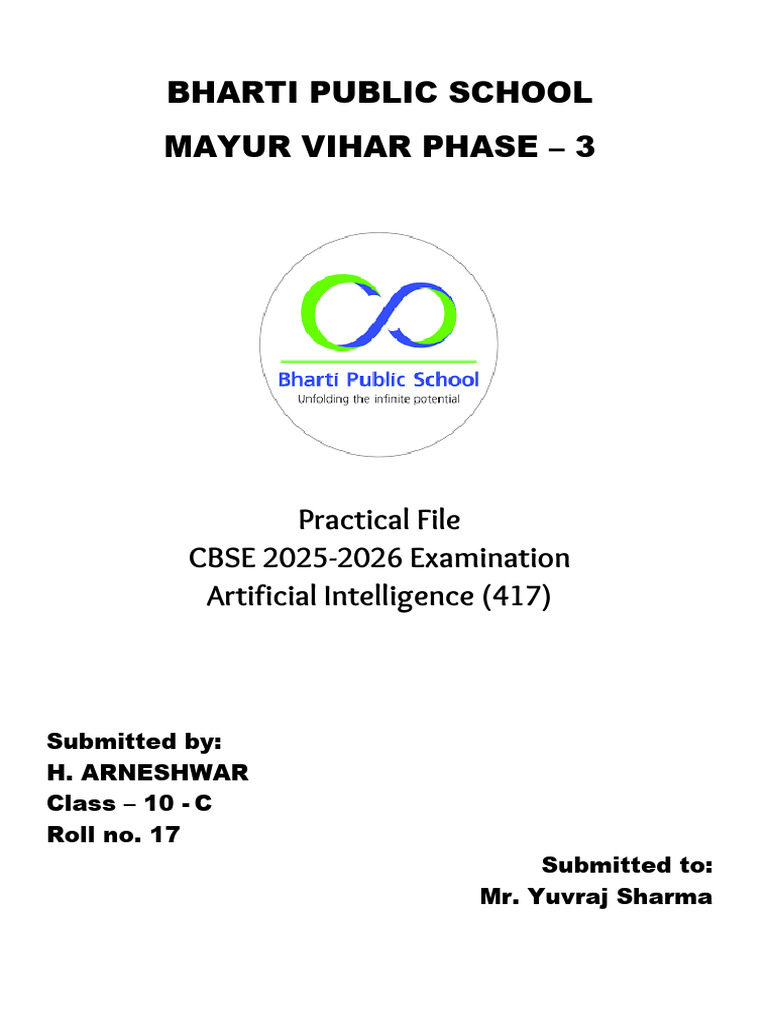 BHARTI PUBLIC SCHOOL
MAYUR VIHAR PHASE – 3

Bharti Public School
Unfolding the infinite potential

Practical File
CBSE 2025-2026 Examination
Artificial Intelligence (417)

Submitted by:
H. ARNESHWAR
Class – 10 - C
Roll no. 17

Submitted to:
Mr. Yuvraj Sharma